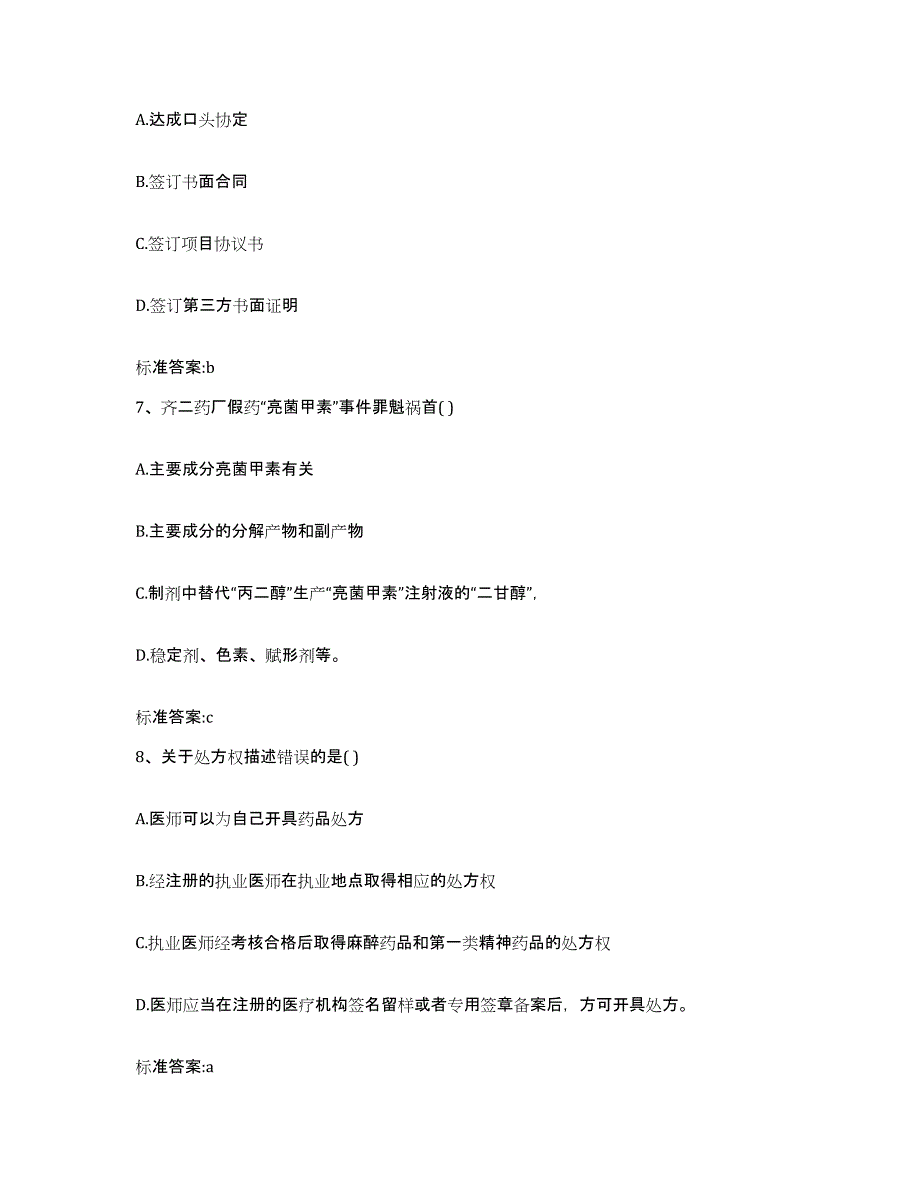 A.达成口头协定

B.签订书面合同

C.签订项目协议书

D.签订第三方书面证明

标准答案:b

7、齐二药厂假药“亮菌甲素”事件罪魁祸首( )

A.主要成分亮菌甲素有关

B.主要成分的分解产物和副产物

C.制剂中替代“丙二醇”生产“亮菌甲素”注射液的“二甘醇”,

D.稳定剂、色素、赋形剂等。

标准答案:c

8、关于处方权描述错误的是( )

A.医师可以为自己开具药品处方

B.经注册的执业医师在执业地点取得相应的处方权

C.执业医师经考核合格后取得麻醉药品和第一类精神药品的处方权

D.医师应当在注册的医疗机构签名留样或者专用签章备案后，方可开具处方。

标准答案:a